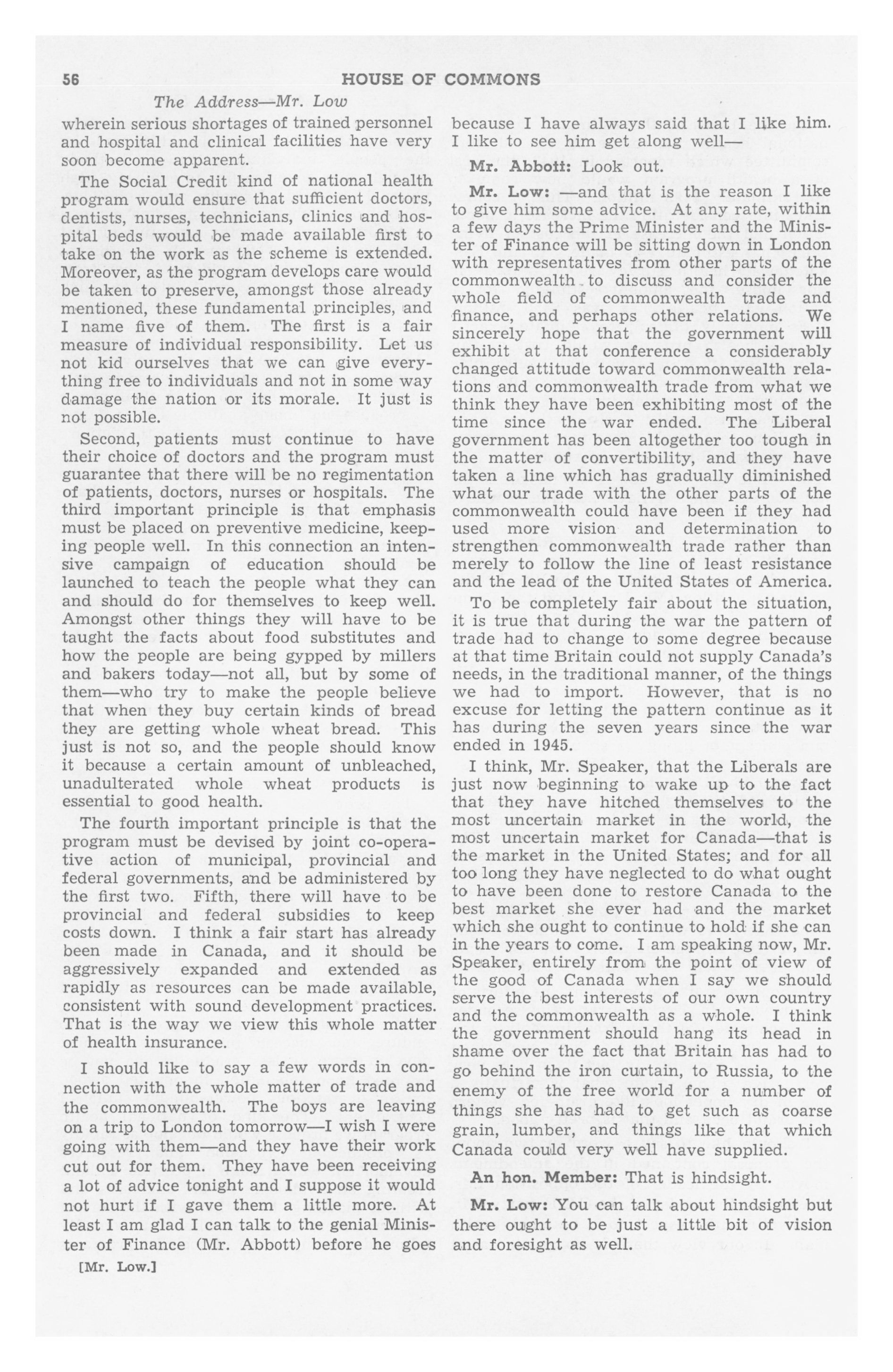 56 HOUSE OF COMMONS

The Address—Mr. Low

wherein serious shortages of trained personnel and hospital and clinical facilities have very soon become apparent.

The Social Credit kind of national health program would ensure that sufficient doctors, dentists, nurses, technicians, clinics and hospital beds would be made available first to take on the work as the scheme is extended. Moreover, as the program develops care would be taken to preserve, amongst those already mentioned, these fundamental principles, and I name five of them. The first is a fair measure of individual responsibility. Let us not kid ourselves that we can give everything free to individuals and not in some way damage the nation or its morale. It just is not possible.

Second, patients must continue to have their choice of doctors and the program must guarantee that there will be no regimentation of patients, doctors, nurses or hospitals. The third important principle is that emphasis must be placed on preventive medicine, keeping people well. In this connection an intensive campaign of education should be launched to teach the people what they can and should do for themselves to keep well. Amongst other things they will have to be taught the facts about food substitutes and how the people are being gypped by millers and bakers today—not all, but by some of them—who try to make the people believe that when they buy certain kinds of bread they are getting whole wheat bread. This just is not so, and the people should know it because a certain amount of unbleached, unadulterated whole wheat products is essential to good health.

The fourth important principle is that the program must be devised by joint co-operative action of municipal, provincial and federal governments, and be administered by the first two. Fifth, there will have to be provincial and federal subsidies to keep costs down. I think a fair start has already been made in Canada, and it should be aggressively expanded and extended as rapidly as resources can be made available, consistent with sound development practices. That is the way we view this whole matter of health insurance.

I should like to say a few words in connection with the whole matter of trade and the commonwealth. The boys are leaving on a trip to London tomorrow—I wish I were going with them—and they have their work cut out for them. They have been receiving a lot of advice tonight and I suppose it would not hurt if I gave them a little more. At least I am glad I can talk to the genial Minister of Finance (Mr. Abbott) before he goes

[Mr. Low.]

because I have always said that I like him. I like to see him get along well—

Mr. Abbott: Look out.

Mr. Low: —and that is the reason I like to give him some advice. At any rate, within a few days the Prime Minister and the Minister of Finance will be sitting down in London with representatives from other parts of the commonwealth to discuss and consider the whole field of commonwealth trade and finance, and perhaps other relations. We sincerely hope that the government will exhibit at that conference a considerably changed attitude toward commonwealth relations and commonwealth trade from what we think they have been exhibiting most of the time since the war ended. The Liberal government has been altogether too tough in the matter of convertibility, and they have taken a line which has gradually diminished what our trade with the other parts of the commonwealth could have been if they had used more vision and determination to strengthen commonwealth trade rather than merely to follow the line of least resistance and the lead of the United States of America.

To be completely fair about the situation, it is true that during the war the pattern of trade had to change to some degree because at that time Britain could not supply Canada's needs, in the traditional manner, of the things we had to import. However, that is no excuse for letting the pattern continue as it has during the seven years since the war ended in 1945.

I think, Mr. Speaker, that the Liberals are just now beginning to wake up to the fact that they have hitched themselves to the most uncertain market in the world, the most uncertain market for Canada—that is the market in the United States; and for all too long they have neglected to do what ought to have been done to restore Canada to the best market she ever had and the market which she ought to continue to hold if she can in the years to come. I am speaking now, Mr. Speaker, entirely from the point of view of the good of Canada when I say we should serve the best interests of our own country and the commonwealth as a whole. I think the government should hang its head in shame over the fact that Britain has had to go behind the iron curtain, to Russia, to the enemy of the free world for a number of things she has had to get such as coarse grain, lumber, and things like that which Canada could very well have supplied.

An hon. Member: That is hindsight.

Mr. Low: You can talk about hindsight but there ought to be just a little bit of vision and foresight as well.